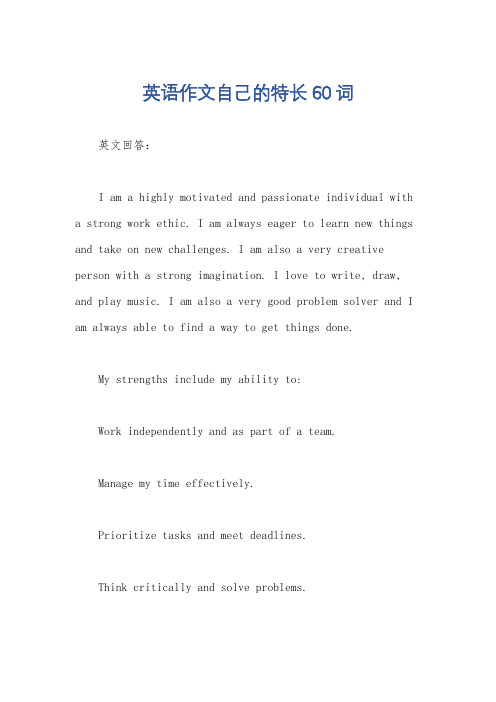 英语作文自己的特长60词

英文回答：

I am a highly motivated and passionate individual with a strong work ethic. I am always eager to learn new things and take on new challenges. I am also a very creative person with a strong imagination. I love to write, draw, and play music. I am also a very good problem solver and I am always able to find a way to get things done.

My strengths include my ability to:

Work independently and as part of a team.

Manage my time effectively.

Prioritize tasks and meet deadlines.

Think critically and solve problems.